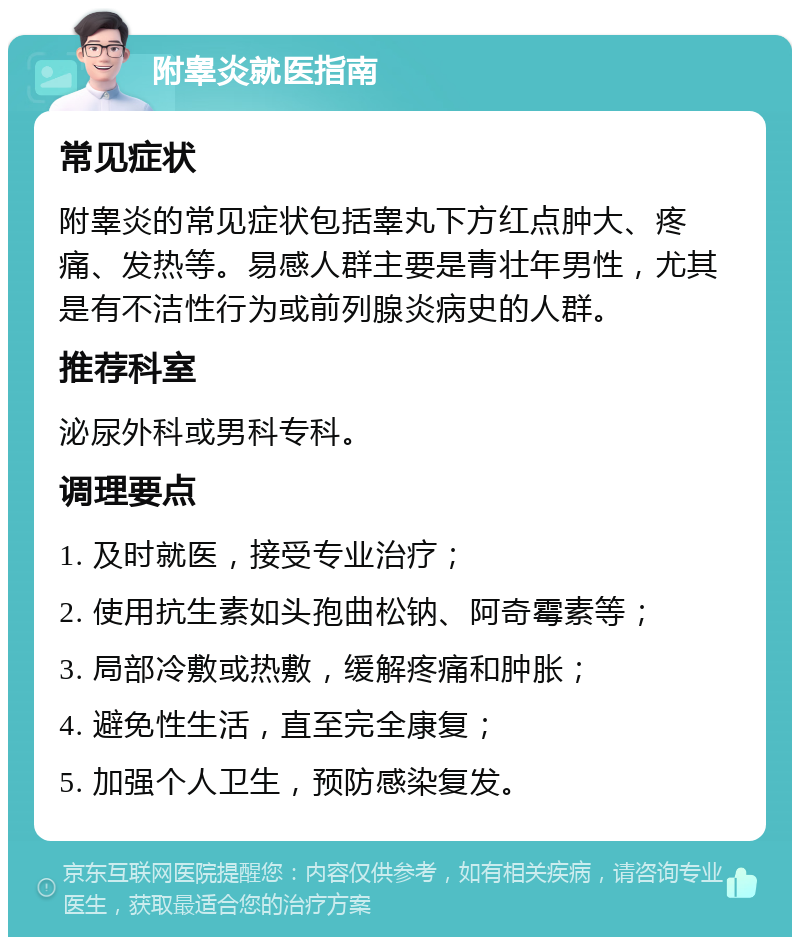 附睾炎就医指南

常见症状

附睾炎的常见症状包括睾丸下方红点肿大、疼痛、发热等。易感人群主要是青壮年男性，尤其是有不洁性行为或前列腺炎病史的人群。

推荐科室

泌尿外科或男科专科。

调理要点

1. 及时就医，接受专业治疗；

2. 使用抗生素如头孢曲松钠、阿奇霉素等；

3. 局部冷敷或热敷，缓解疼痛和肿胀；

4. 避免性生活，直至完全康复；

5. 加强个人卫生，预防感染复发。

京东互联网医院提醒您：内容仅供参考，如有相关疾病，请咨询专业医生，获取最适合您的治疗方案